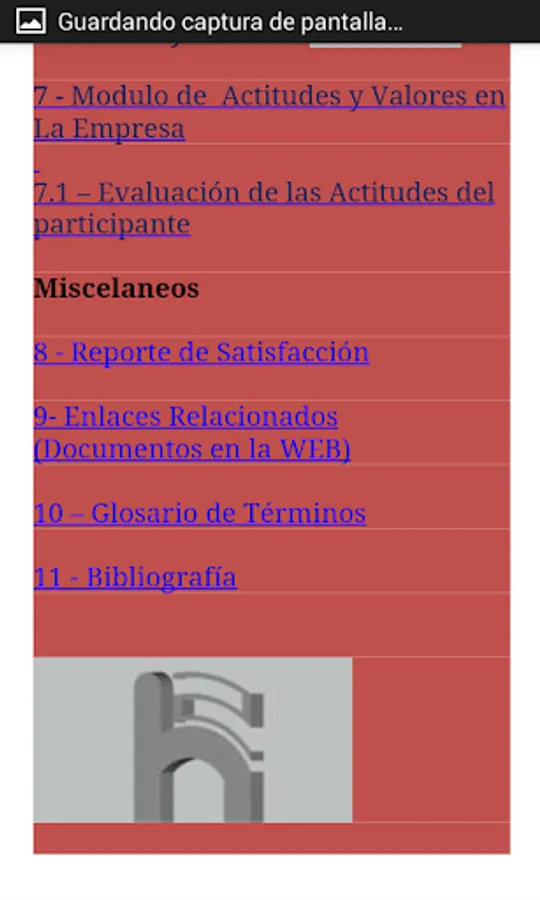 Guardando captura de pantalla...

7 - Modulo de Actitudes y Valores en La Empresa

7.1 – Evaluación de las Actitudes del participante

Miscelaneos

8 - Reporte de Satisfacción

9- Enlaces Relacionados (Documentos en la WEB)

10 – Glosario de Términos

11 - Bibliografía